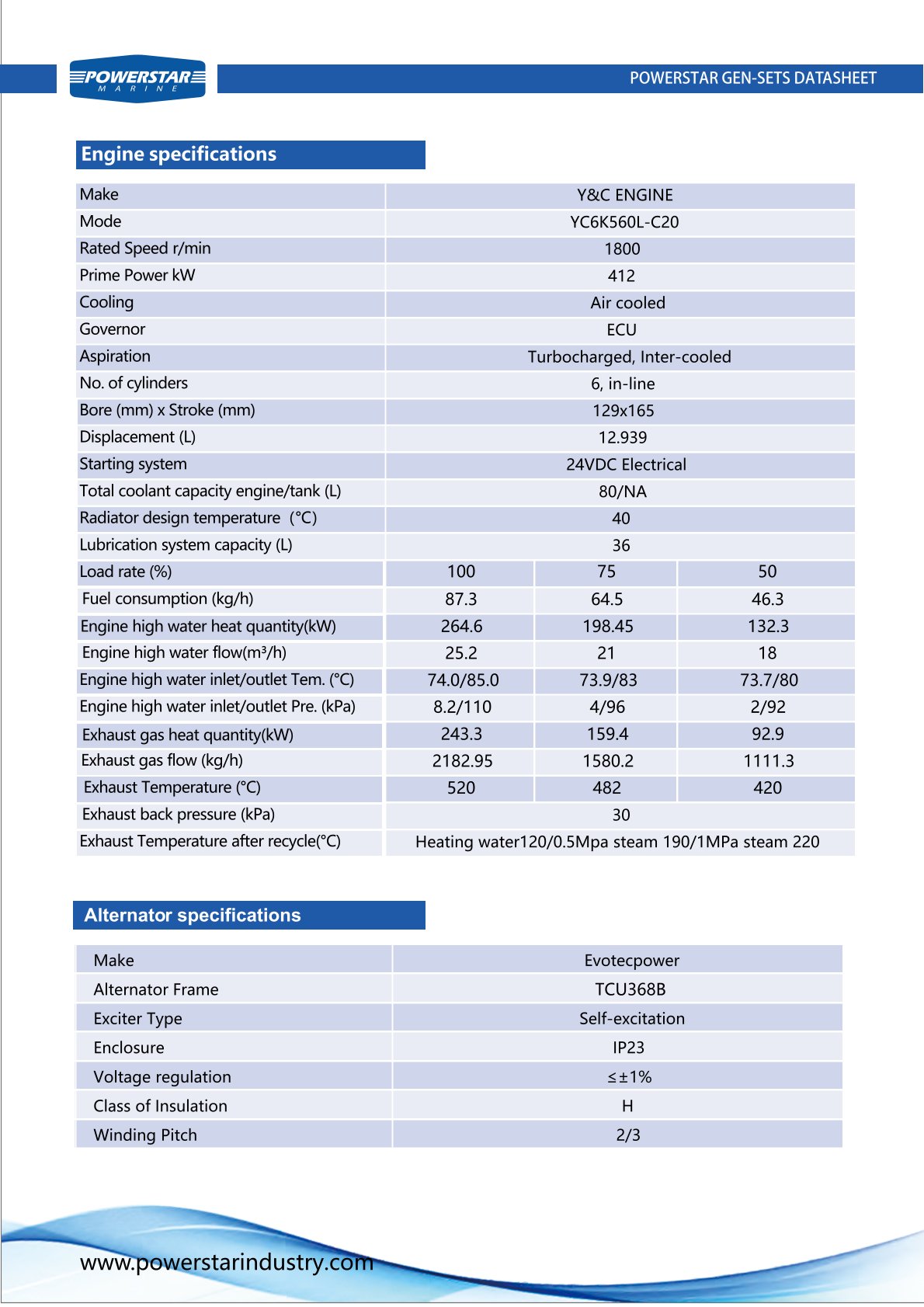 POWERSTAR MARINE

POWERSTAR GEN-SETS DATASHEET

Engine specifications

| Make | Y&C ENGINE | | |
|---|---|---|---|
| Mode | YC6K560L-C20 | | |
| Rated Speed r/min | 1800 | | |
| Prime Power kW | 412 | | |
| Cooling | Air cooled | | |
| Governor | ECU | | |
| Aspiration | Turbocharged, Inter-cooled | | |
| No. of cylinders | 6, in-line | | |
| Bore (mm) x Stroke (mm) | 129x165 | | |
| Displacement (L) | 12.939 | | |
| Starting system | 24VDC Electrical | | |
| Total coolant capacity engine/tank (L) | 80/NA | | |
| Radiator design temperature (°C) | 40 | | |
| Lubrication system capacity (L) | 36 | | |
| Load rate (%) | 100 | 75 | 50 |
| Fuel consumption (kg/h) | 87.3 | 64.5 | 46.3 |
| Engine high water heat quantity(kW) | 264.6 | 198.45 | 132.3 |
| Engine high water flow(m³/h) | 25.2 | 21 | 18 |
| Engine high water inlet/outlet Tem. (°C) | 74.0/85.0 | 73.9/83 | 73.7/80 |
| Engine high water inlet/outlet Pre. (kPa) | 8.2/110 | 4/96 | 2/92 |
| Exhaust gas heat quantity(kW) | 243.3 | 159.4 | 92.9 |
| Exhaust gas flow (kg/h) | 2182.95 | 1580.2 | 1111.3 |
| Exhaust Temperature (°C) | 520 | 482 | 420 |
| Exhaust back pressure (kPa) | 30 | | |
| Exhaust Temperature after recycle(°C) | Heating water120/0.5Mpa steam 190/1MPa steam 220 | | |

Alternator specifications

| Make | Evotecpower |
|---|---|
| Alternator Frame | TCU368B |
| Exciter Type | Self-excitation |
| Enclosure | IP23 |
| Voltage regulation | ≤±1% |
| Class of Insulation | H |
| Winding Pitch | 2/3 |

www.powerstarindustry.com